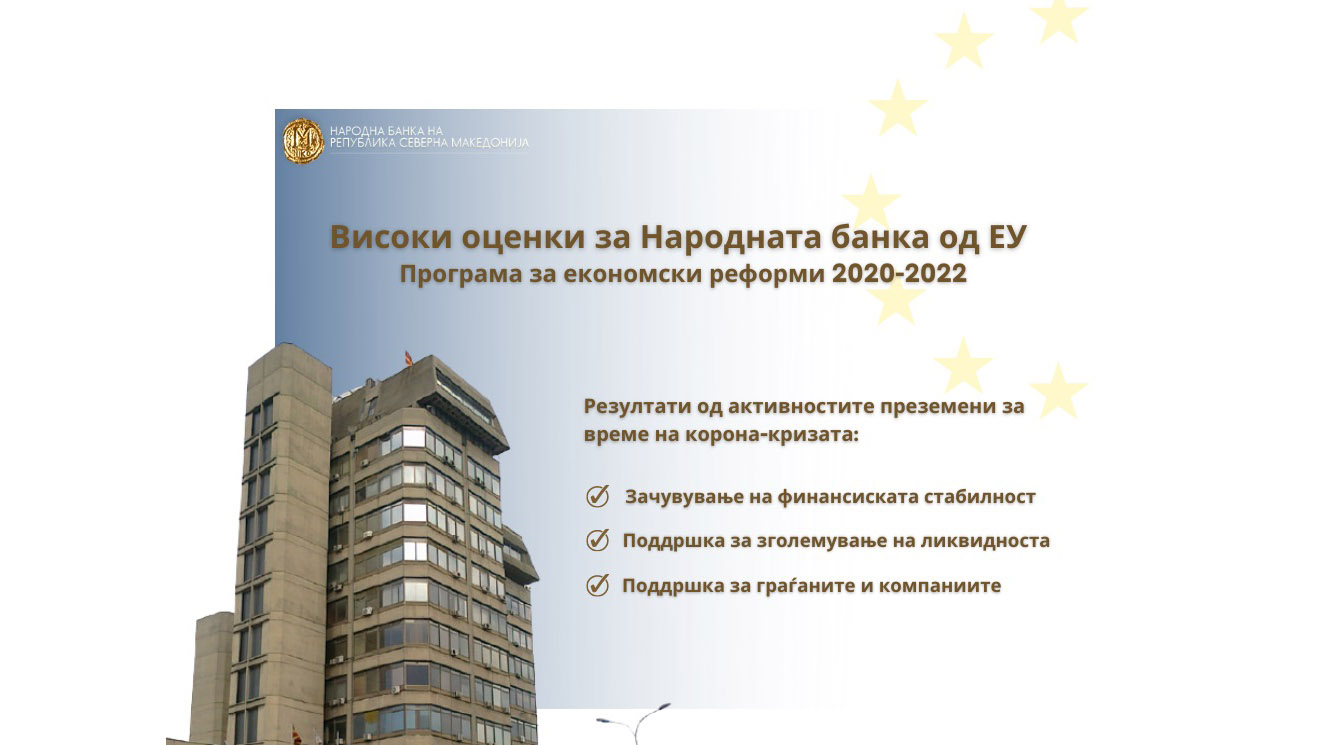 НАРОДНА БАНКА НА
РЕПУБЛИКА СЕВЕРНА МАКЕДОНИЈА

Високи оценки за Народната банка од ЕУ
Програма за економски реформи 2020-2022

Резултати од активностите преземени за време на корона-кризата:

Зачувување на финансиската стабилност

Поддршка за зголемување на ликвидноста

Поддршка за граѓаните и компаниите